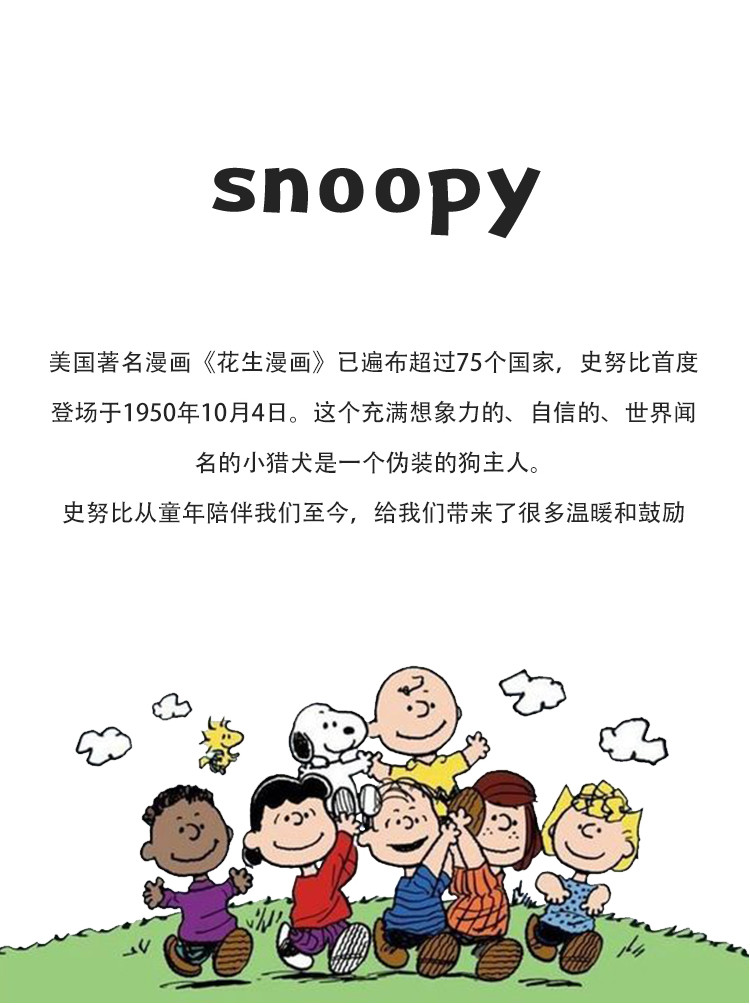 snoopy

美国著名漫画《花生漫画》已遍布超过75个国家，史努比首度登场于1950年10月4日。这个充满想象力的、自信的、世界闻名的小猎犬是一个伪装的狗主人。

史努比从童年陪伴我们至今，给我们带来了很多温暖和鼓励